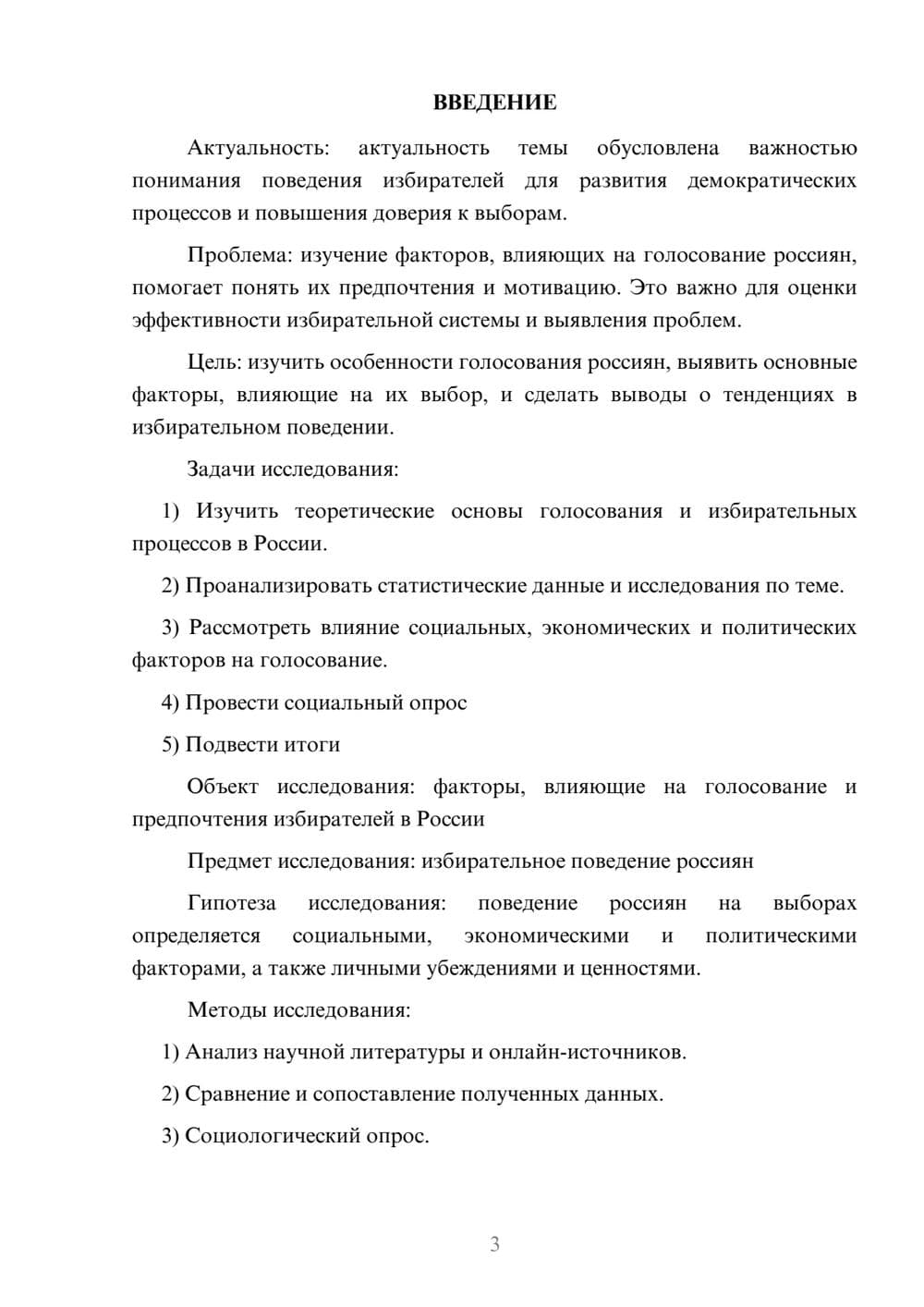 ВВЕДЕНИЕ

Актуальность: актуальность темы обусловлена важностью понимания поведения избирателей для развития демократических процессов и повышения доверия к выборам.

Проблема: изучение факторов, влияющих на голосование россиян, помогает понять их предпочтения и мотивацию. Это важно для оценки эффективности избирательной системы и выявления проблем.

Цель: изучить особенности голосования россиян, выявить основные факторы, влияющие на их выбор, и сделать выводы о тенденциях в избирательном поведении.

Задачи исследования:

1) Изучить теоретические основы голосования и избирательных процессов в России.

2) Проанализировать статистические данные и исследования по теме.

3) Рассмотреть влияние социальных, экономических и политических факторов на голосование.

4) Провести социальный опрос

5) Подвести итоги

Объект исследования: факторы, влияющие на голосование и предпочтения избирателей в России

Предмет исследования: избирательное поведение россиян

Гипотеза исследования: поведение россиян на выборах определяется социальными, экономическими и политическими факторами, а также личными убеждениями и ценностями.

Методы исследования:

1) Анализ научной литературы и онлайн-источников.

2) Сравнение и сопоставление полученных данных.

3) Социологический опрос.

3